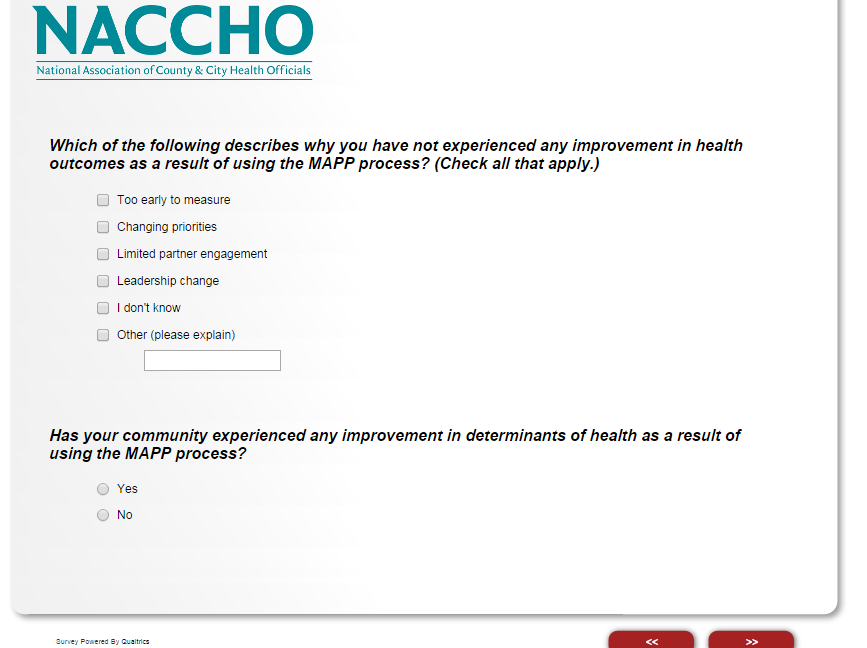 NACCHO
National Association of County & City Health Officials

Which of the following describes why you have not experienced any improvement in health outcomes as a result of using the MAPP process? (Check all that apply.)

Too early to measure

Changing priorities

Limited partner engagement

Leadership change

I don't know

Other (please explain)

Has your community experienced any improvement in determinants of health as a result of using the MAPP process?

Yes

No

Survey Powered By Qualtrics

<<

>>